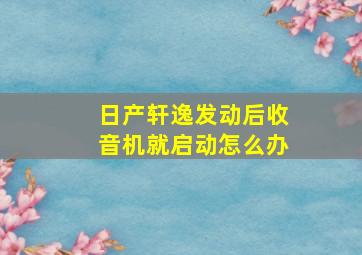 日产轩逸发动后收音机就启动怎么办